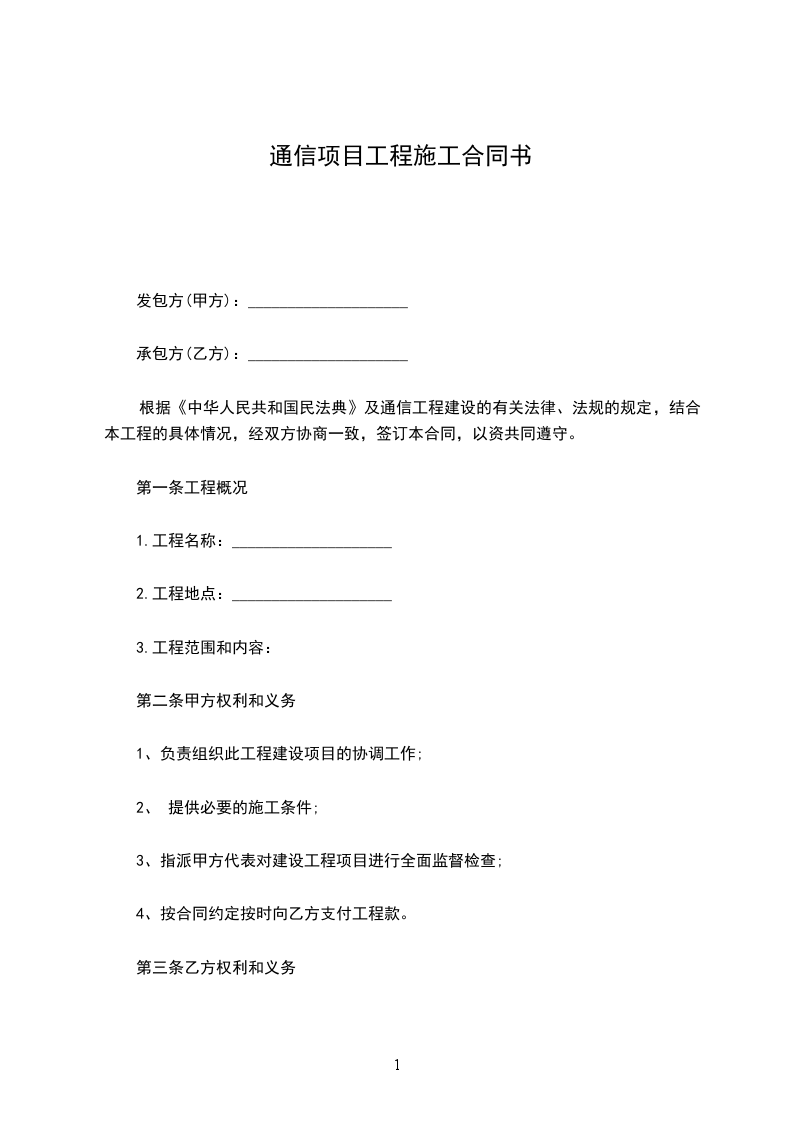 通信项目工程施工合同书

发包方(甲方)：____________________

承包方(乙方)：____________________

根据《中华人民共和国民法典》及通信工程建设的有关法律、法规的规定，结合本工程的具体情况，经双方协商一致，签订本合同，以资共同遵守。

第一条工程概况

1.工程名称：____________________

2.工程地点：____________________

3.工程范围和内容：

第二条甲方权利和义务

1、负责组织此工程建设项目的协调工作;

2、 提供必要的施工条件;

3、指派甲方代表对建设工程项目进行全面监督检查;

4、按合同约定按时向乙方支付工程款。

第三条乙方权利和义务

1